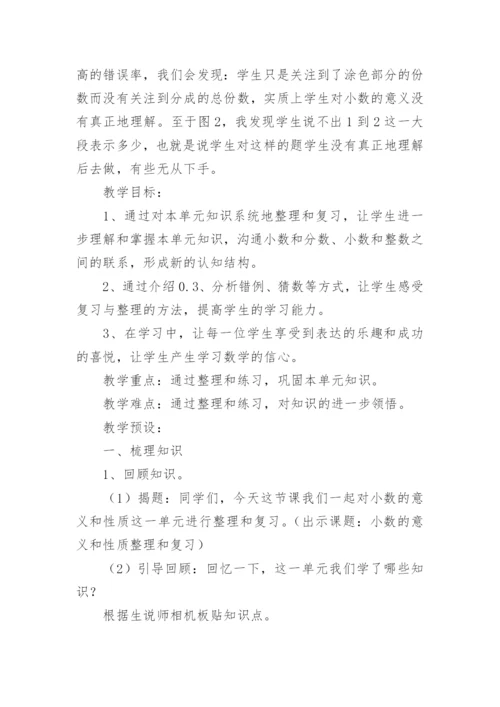 高的错误率，我们会发现：学生只是关注到了涂色部分的份数而没有关注到分成的总份数，实质上学生对小数的意义没有真正地理解。至于图2，我发现学生说不出1到2这一大段表示多少，也就是说学生对这样的题学生没有真正地理解后去做，有些无从下手。

教学目标：

1、通过对本单元知识系统地整理和复习，让学生进一步理解和掌握本单元知识，沟通小数和分数、小数和整数之间的联系，形成新的认知结构。

2、通过介绍0.3、分析错例、猜数等方式，让学生感受复习与整理的方法，提高学生的学习能力。

3、在学习中，让每一位学生享受到表达的乐趣和成功的喜悦，让学生产生学习数学的信心。

教学重点：通过整理和练习，巩固本单元知识。

教学难点：通过整理和练习，对知识的进一步领悟。

教学预设：

一、梳理知识

1、回顾知识。

（1）揭题：同学们，今天这节课我们一起对小数的意义和性质这一单元进行整理和复习。（出示课题：小数的意义和性质整理和复习）

（2）引导回顾：回忆一下，这一单元我们学了哪些知识？

根据生说师相机板贴知识点。